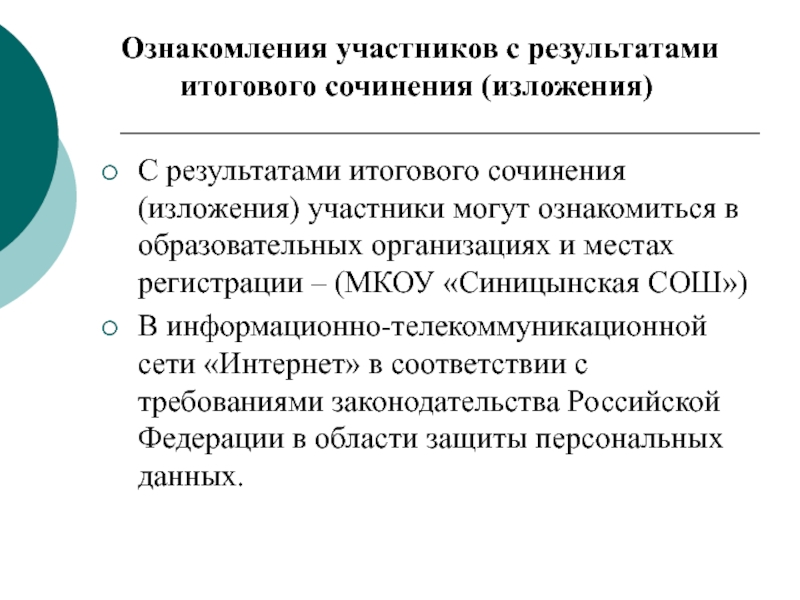 Ознакомления участников с результатами итогового сочинения (изложения)

○ С результатами итогового сочинения (изложения) участники могут ознакомиться в образовательных организациях и местах регистрации – (МКОУ «Синицынская СОШ»)

○ В информационно-телекоммуникационной сети «Интернет» в соответствии с требованиями законодательства Российской Федерации в области защиты персональных данных.